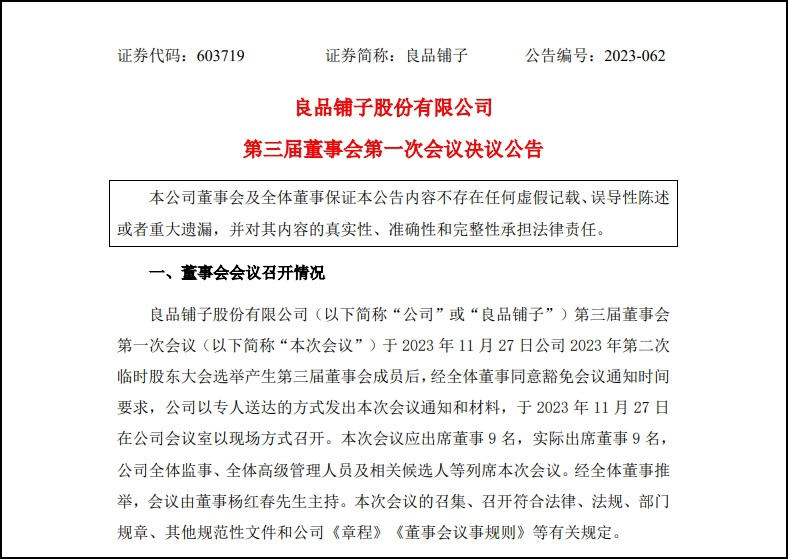 证券代码：603719　　　　证券简称：良品铺子　　　　公告编号：2023-062

良品铺子股份有限公司
第三届董事会第一次会议决议公告

本公司董事会及全体董事保证本公告内容不存在任何虚假记载、误导性陈述或者重大遗漏，并对其内容的真实性、准确性和完整性承担法律责任。

一、董事会会议召开情况

良品铺子股份有限公司（以下简称“公司”或“良品铺子”）第三届董事会第一次会议（以下简称“本次会议”）于 2023 年 11 月 27 日公司 2023 年第二次临时股东大会选举产生第三届董事会成员后，经全体董事同意豁免会议通知时间要求，公司以专人送达的方式发出本次会议通知和材料，于 2023 年 11 月 27 日在公司会议室以现场方式召开。本次会议应出席董事 9 名，实际出席董事 9 名，公司全体监事、全体高级管理人员及相关候选人等列席本次会议。经全体董事推举，会议由董事杨红春先生主持。本次会议的召集、召开符合法律、法规、部门规章、其他规范性文件和公司《章程》《董事会议事规则》等有关规定。